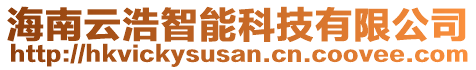 海南云浩智能科技有限公司
http://hkvickysusan.cn.coovee.com